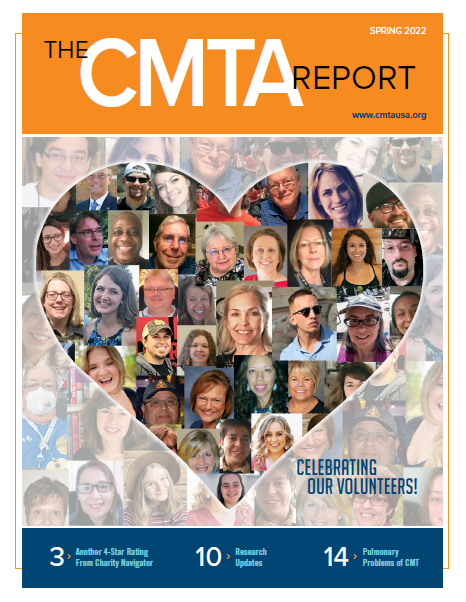 SPRING 2022

THE CMTA REPORT

www.cmtausa.org

CELEBRATING OUR VOLUNTEERS!

3 › Another 4-Star Rating From Charity Navigator

10 › Research Updates

14 › Pulmonary Problems of CMT